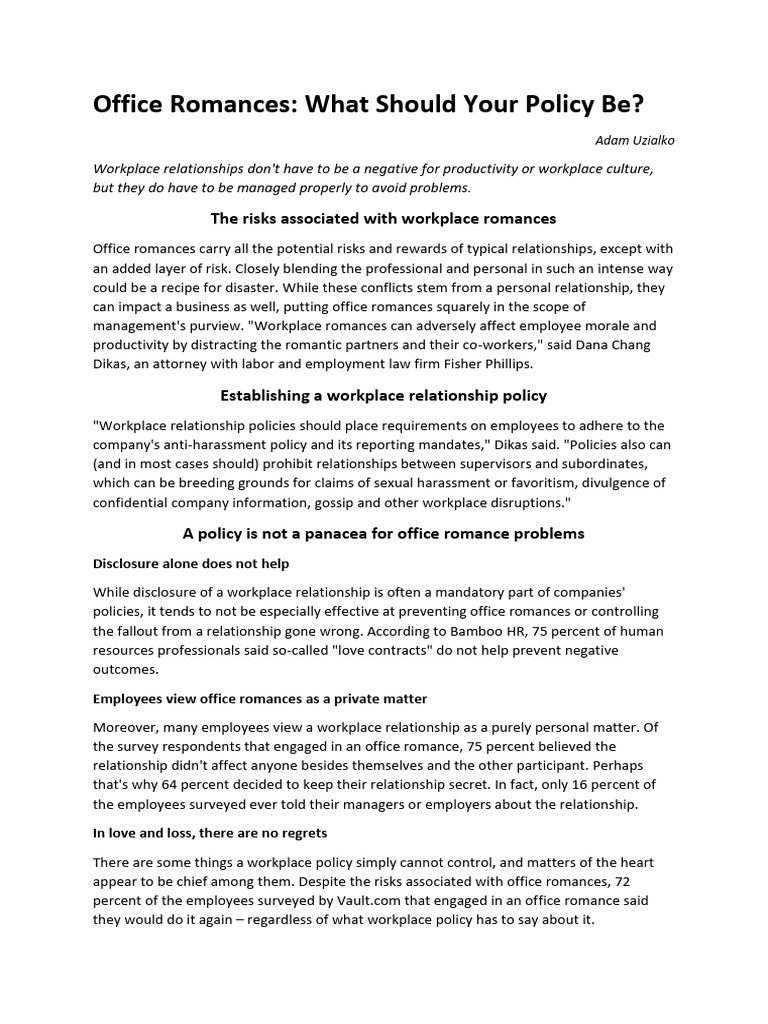 Office Romances: What Should Your Policy Be?

Adam Uzialko

Workplace relationships don't have to be a negative for productivity or workplace culture, but they do have to be managed properly to avoid problems.

The risks associated with workplace romances

Office romances carry all the potential risks and rewards of typical relationships, except with an added layer of risk. Closely blending the professional and personal in such an intense way could be a recipe for disaster. While these conflicts stem from a personal relationship, they can impact a business as well, putting office romances squarely in the scope of management's purview. "Workplace romances can adversely affect employee morale and productivity by distracting the romantic partners and their co-workers," said Dana Chang Dikas, an attorney with labor and employment law firm Fisher Phillips.

Establishing a workplace relationship policy

"Workplace relationship policies should place requirements on employees to adhere to the company's anti-harassment policy and its reporting mandates," Dikas said. "Policies also can (and in most cases should) prohibit relationships between supervisors and subordinates, which can be breeding grounds for claims of sexual harassment or favoritism, divulgence of confidential company information, gossip and other workplace disruptions."

A policy is not a panacea for office romance problems

Disclosure alone does not help

While disclosure of a workplace relationship is often a mandatory part of companies' policies, it tends to not be especially effective at preventing office romances or controlling the fallout from a relationship gone wrong. According to Bamboo HR, 75 percent of human resources professionals said so-called "love contracts" do not help prevent negative outcomes.

Employees view office romances as a private matter

Moreover, many employees view a workplace relationship as a purely personal matter. Of the survey respondents that engaged in an office romance, 75 percent believed the relationship didn't affect anyone besides themselves and the other participant. Perhaps that's why 64 percent decided to keep their relationship secret. In fact, only 16 percent of the employees surveyed ever told their managers or employers about the relationship.

In love and loss, there are no regrets

There are some things a workplace policy simply cannot control, and matters of the heart appear to be chief among them. Despite the risks associated with office romances, 72 percent of the employees surveyed by Vault.com that engaged in an office romance said they would do it again – regardless of what workplace policy has to say about it.